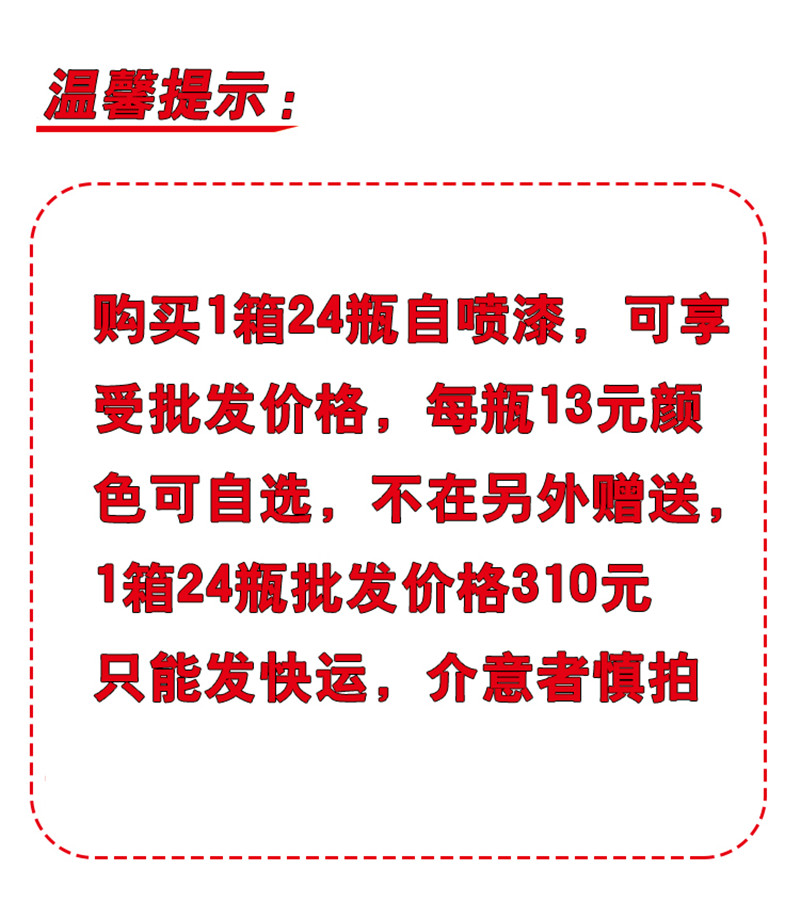 温馨提示：

购买1箱24瓶自喷漆，可享受批发价格，每瓶13元颜色可自选，不在另外赠送，1箱24瓶批发价格310元
只能发快运，介意者慎拍